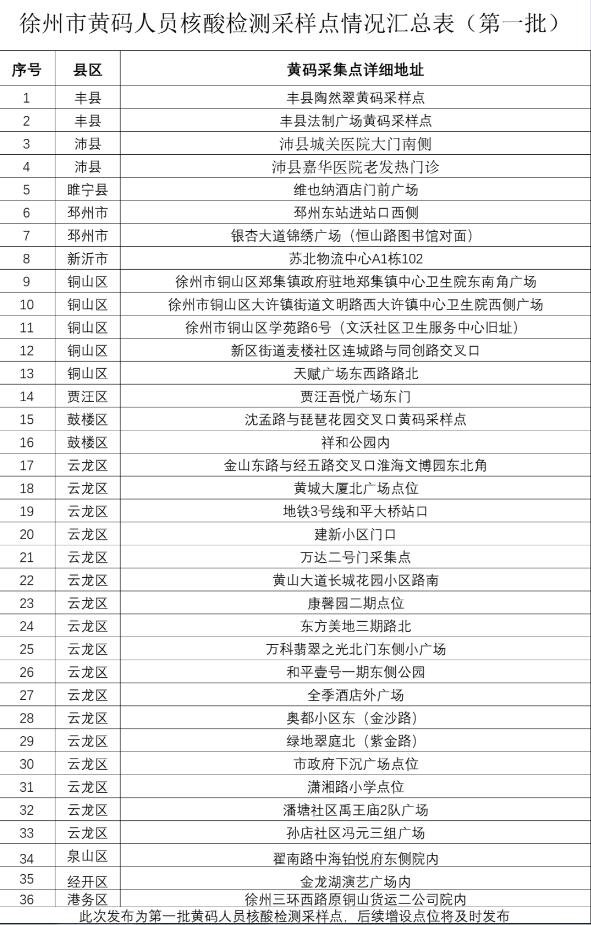 徐州市黄码人员核酸检测采样点情况汇总表（第一批）

| 序号 | 县区 | 黄码采集点详细地址 |
|---|---|---|
| 1 | 丰县 | 丰县陶然翠黄码采样点 |
| 2 | 丰县 | 丰县法制广场黄码采样点 |
| 3 | 沛县 | 沛县城关医院大门南侧 |
| 4 | 沛县 | 沛县嘉华医院老发热门诊 |
| 5 | 睢宁县 | 维也纳酒店门前广场 |
| 6 | 邳州市 | 邳州东站进站口西侧 |
| 7 | 邳州市 | 银杏大道锦绣广场（恒山路图书馆对面） |
| 8 | 新沂市 | 苏北物流中心A1栋102 |
| 9 | 铜山区 | 徐州市铜山区郑集镇政府驻地郑集镇中心卫生院东南角广场 |
| 10 | 铜山区 | 徐州市铜山区大许镇街道文明路西大许镇中心卫生院西侧广场 |
| 11 | 铜山区 | 徐州市铜山区学苑路6号（文沃社区卫生服务中心旧址） |
| 12 | 铜山区 | 新区街道麦楼社区连城路与同创路交叉口 |
| 13 | 铜山区 | 天赋广场东西路路北 |
| 14 | 贾汪区 | 贾汪吾悦广场东门 |
| 15 | 鼓楼区 | 沈孟路与琵琶花园交叉口黄码采样点 |
| 16 | 鼓楼区 | 祥和公园内 |
| 17 | 云龙区 | 金山东路与经五路交叉口淮海文博园东北角 |
| 18 | 云龙区 | 黄城大厦北广场点位 |
| 19 | 云龙区 | 地铁3号线和平大桥站口 |
| 20 | 云龙区 | 建新小区门口 |
| 21 | 云龙区 | 万达二号门采集点 |
| 22 | 云龙区 | 黄山大道长城花园小区路南 |
| 23 | 云龙区 | 康馨园二期点位 |
| 24 | 云龙区 | 东方美地三期路北 |
| 25 | 云龙区 | 万科翡翠之光北门东侧小广场 |
| 26 | 云龙区 | 和平壹号一期东侧公园 |
| 27 | 云龙区 | 全季酒店外广场 |
| 28 | 云龙区 | 奥都小区东（金沙路） |
| 29 | 云龙区 | 绿地翠庭北（紫金路） |
| 30 | 云龙区 | 市政府下沉广场点位 |
| 31 | 云龙区 | 潇湘路小学点位 |
| 32 | 云龙区 | 潘塘社区禹王庙2队广场 |
| 33 | 云龙区 | 孙店社区冯元三组广场 |
| 34 | 泉山区 | 翟南路中海铂悦府东侧院内 |
| 35 | 经开区 | 金龙湖演艺广场内 |
| 36 | 港务区 | 徐州三环西路原铜山货运二公司院内 |

此次发布为第一批黄码人员核酸检测采样点，后续增设点位将及时发布